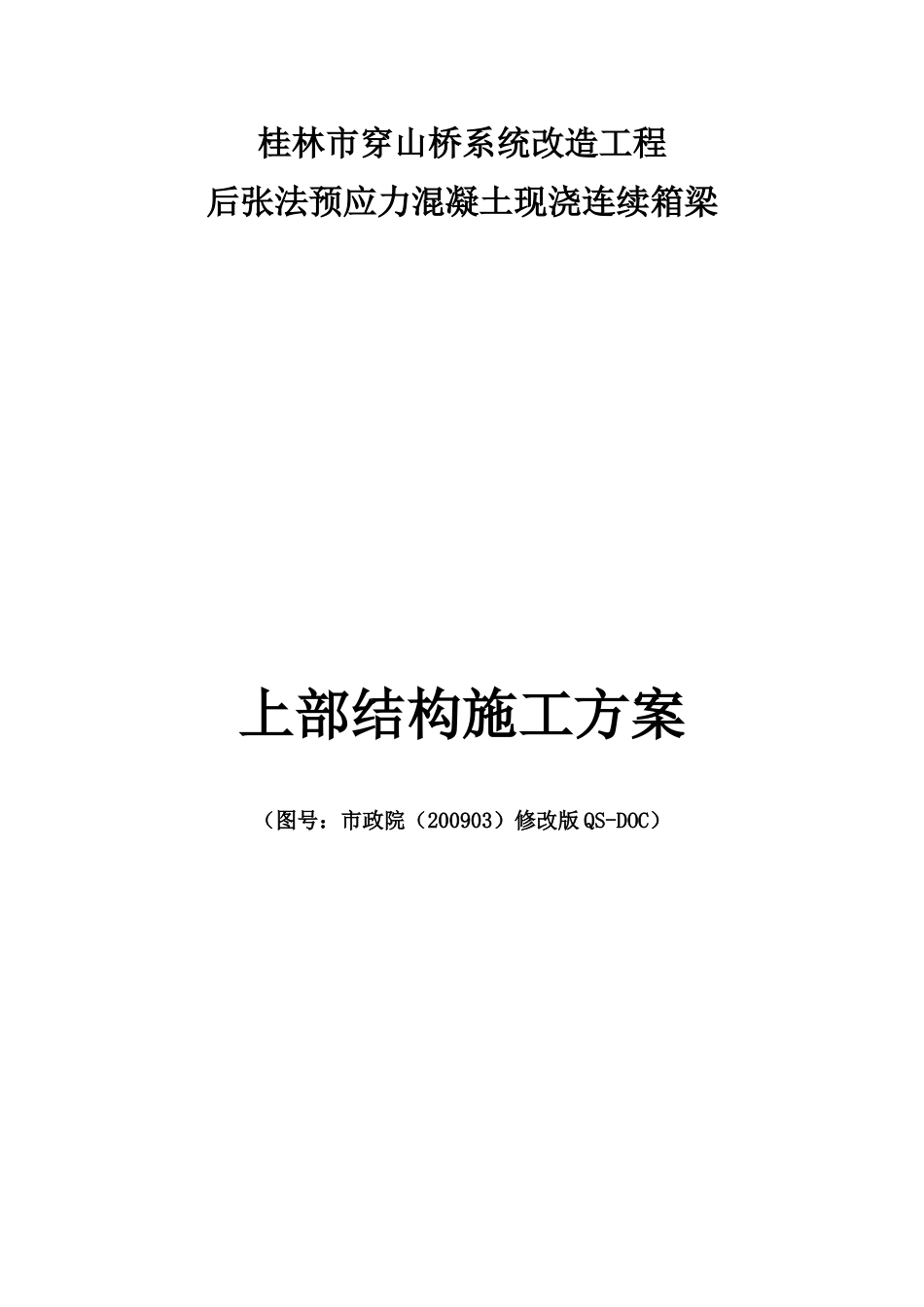 桂林市穿山桥系统改造工程
后张法预应力混凝土现浇连续箱梁

上部结构施工方案

（图号：市政院（200903）修改版QS-DOC）